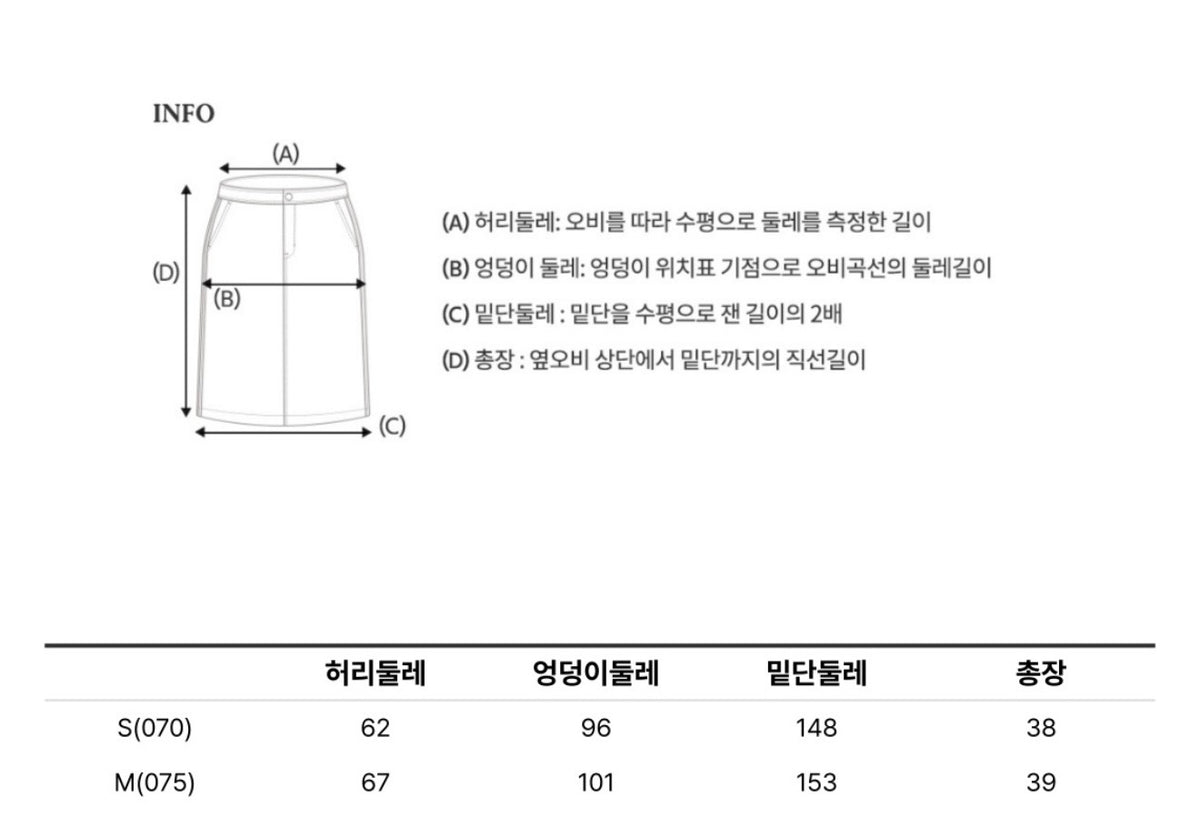 INFO

(A)

(D)

(B)

(C)

(A) 허리둘레: 오비를 따라 수평으로 둘레를 측정한 길이

(B) 엉덩이 둘레: 엉덩이 위치표 기점으로 오비곡선의 둘레길이

(C) 밑단둘레 : 밑단을 수평으로 잰 길이의 2배

(D) 총장 : 옆오비 상단에서 밑단까지의 직선길이

| | 허리둘레 | 엉덩이둘레 | 밑단둘레 | 총장 |
|---|---|---|---|---|
| S(070) | 62 | 96 | 148 | 38 |
| M(075) | 67 | 101 | 153 | 39 |